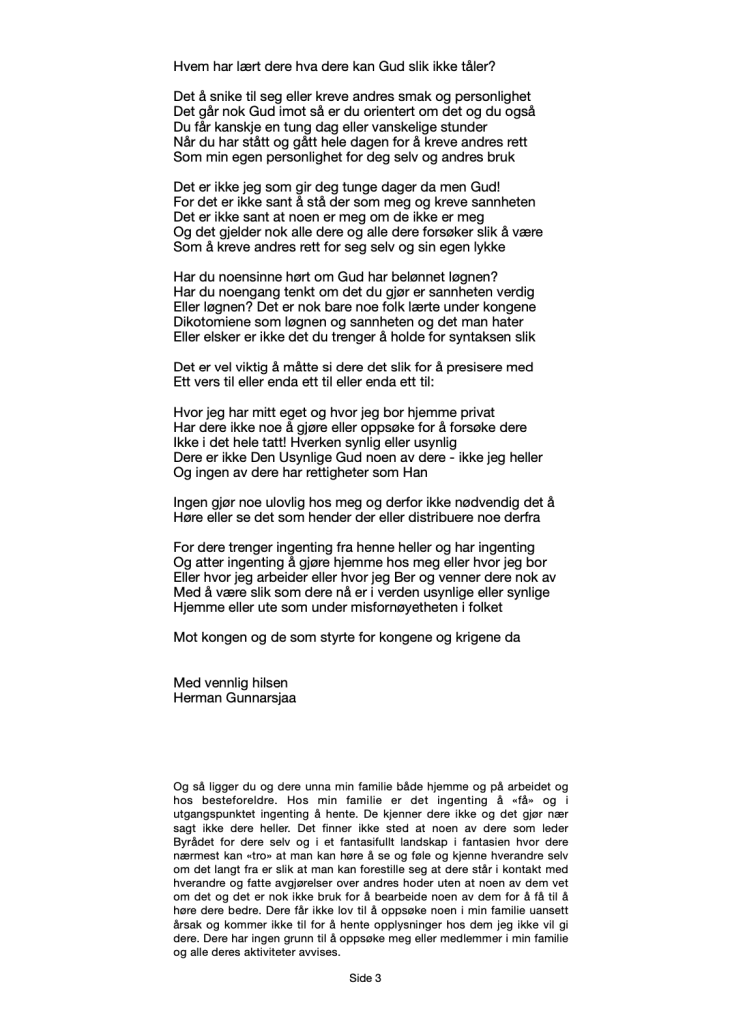 Hvem har lært dere hva dere kan Gud slik ikke tåler?

Det å snike til seg eller kreve andres smak og personlighet
Det går nok Gud imot så er du orientert om det og du også
Du får kanskje en tung dag eller vanskelige stunder
Når du har stått og gått hele dagen for å kreve andres rett
Som min egen personlighet for deg selv og andres bruk

Det er ikke jeg som gir deg tunge dager da men Gud!
For det er ikke sant å stå der som meg og kreve sannheten
Det er ikke sant at noen er meg om de ikke er meg
Og det gjelder nok alle dere og alle dere forsøker slik å være
Som å kreve andres rett for seg selv og sin egen lykke

Har du noensinne hørt om Gud har belønnet løgnen?
Har du noengang tenkt om det du gjør er sannheten verdig
Eller løgnen? Det er nok bare noe folk lærte under kongene
Dikotomiene som løgnen og sannheten og det man hater
Eller elsker er ikke det du trenger å holde for syntaksen slik

Det er vel viktig å måtte si dere det slik for å presisere med
Ett vers til eller enda ett til eller enda ett til:

Hvor jeg har mitt eget og hvor jeg bor hjemme privat
Har dere ikke noe å gjøre eller oppsøke for å forsøke dere
Ikke i det hele tatt! Hverken synlig eller usynlig
Dere er ikke Den Usynlige Gud noen av dere - ikke jeg heller
Og ingen av dere har rettigheter som Han

Ingen gjør noe ulovlig hos meg og derfor ikke nødvendig det å
Høre eller se det som hender der eller distribuere noe derfra

For dere trenger ingenting fra henne heller og har ingenting
Og atter ingenting å gjøre hjemme hos meg eller hvor jeg bor
Eller hvor jeg arbeider eller hvor jeg Ber og venner dere nok av
Med å være slik som dere nå er i verden usynlige eller synlige
Hjemme eller ute som under misfornøyetheten i folket

Mot kongen og de som styrte for kongene og krigene da

Med vennlig hilsen
Herman Gunnarsjaa

Og så ligger du og dere unna min familie både hjemme og på arbeidet og hos besteforeldre. Hos min familie er det ingenting å «få» og i utgangspunktet ingenting å hente. De kjenner dere ikke og det gjør nær sagt ikke dere heller. Det finner ikke sted at noen av dere som leder Byrådet for dere selv og i et fantasifullt landskap i fantasien hvor dere nærmest kan «tro» at man kan høre å se og føle og kjenne hverandre selv om det langt fra er slik at man kan forestille seg at dere står i kontakt med hverandre og fatte avgjørelser over andres hoder uten at noen av dem vet om det og det er nok ikke bruk for å bearbeide noen av dem for å få til å høre dere bedre. Dere får ikke lov til å oppsøke noen i min familie uansett årsak og kommer ikke til for å hente opplysninger hos dem jeg ikke vil gi dere. Dere har ingen grunn til å oppsøke meg eller medlemmer i min familie og alle deres aktiviteter avvises.

Side 3